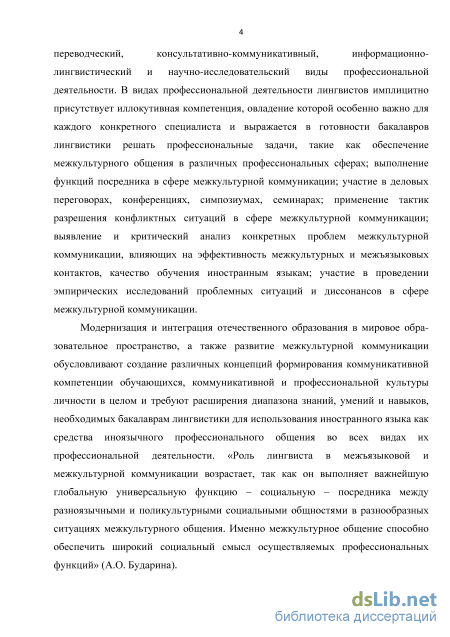 4

переводческий, консультативно-коммуникативный, информационно-лингвистический и научно-исследовательский виды профессиональной деятельности. В видах профессиональной деятельности лингвистов имплицитно присутствует иллокутивная компетенция, овладение которой особенно важно для каждого конкретного специалиста и выражается в готовности бакалавров лингвистики решать профессиональные задачи, такие как обеспечение межкультурного общения в различных профессиональных сферах; выполнение функций посредника в сфере межкультурной коммуникации; участие в деловых переговорах, конференциях, симпозиумах, семинарах; применение тактик разрешения конфликтных ситуаций в сфере межкультурной коммуникации; выявление и критический анализ конкретных проблем межкультурной коммуникации, влияющих на эффективность межкультурных и межъязыковых контактов, качество обучения иностранным языкам; участие в проведении эмпирических исследований проблемных ситуаций и диссонансов в сфере межкультурной коммуникации.

Модернизация и интеграция отечественного образования в мировое образовательное пространство, а также развитие межкультурной коммуникации обусловливают создание различных концепций формирования коммуникативной компетенции обучающихся, коммуникативной и профессиональной культуры личности в целом и требуют расширения диапазона знаний, умений и навыков, необходимых бакалаврам лингвистики для использования иностранного языка как средства иноязычного профессионального общения во всех видах их профессиональной деятельности. «Роль лингвиста в межъязыковой и межкультурной коммуникации возрастает, так как он выполняет важнейшую глобальную универсальную функцию – социальную – посредника между разноязычными и поликультурными социальными общностями в разнообразных ситуациях межкультурного общения. Именно межкультурное общение способно обеспечить широкий социальный смысл осуществляемых профессиональных функций» (А.О. Бударина).

dsLib.net
библиотека диссертаций